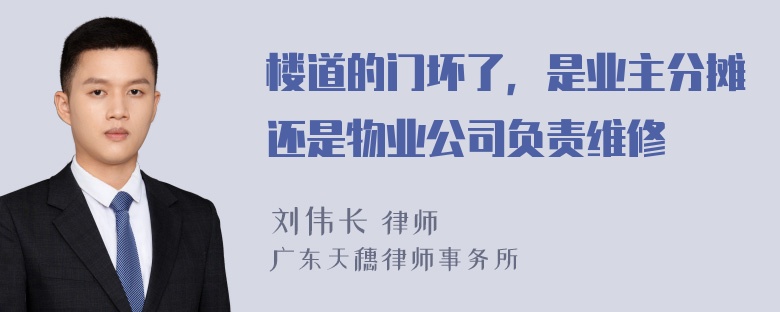 楼道的门坏了，是业主分摊还是物业公司负责维修

刘伟长 律师
广东天穗律师事务所